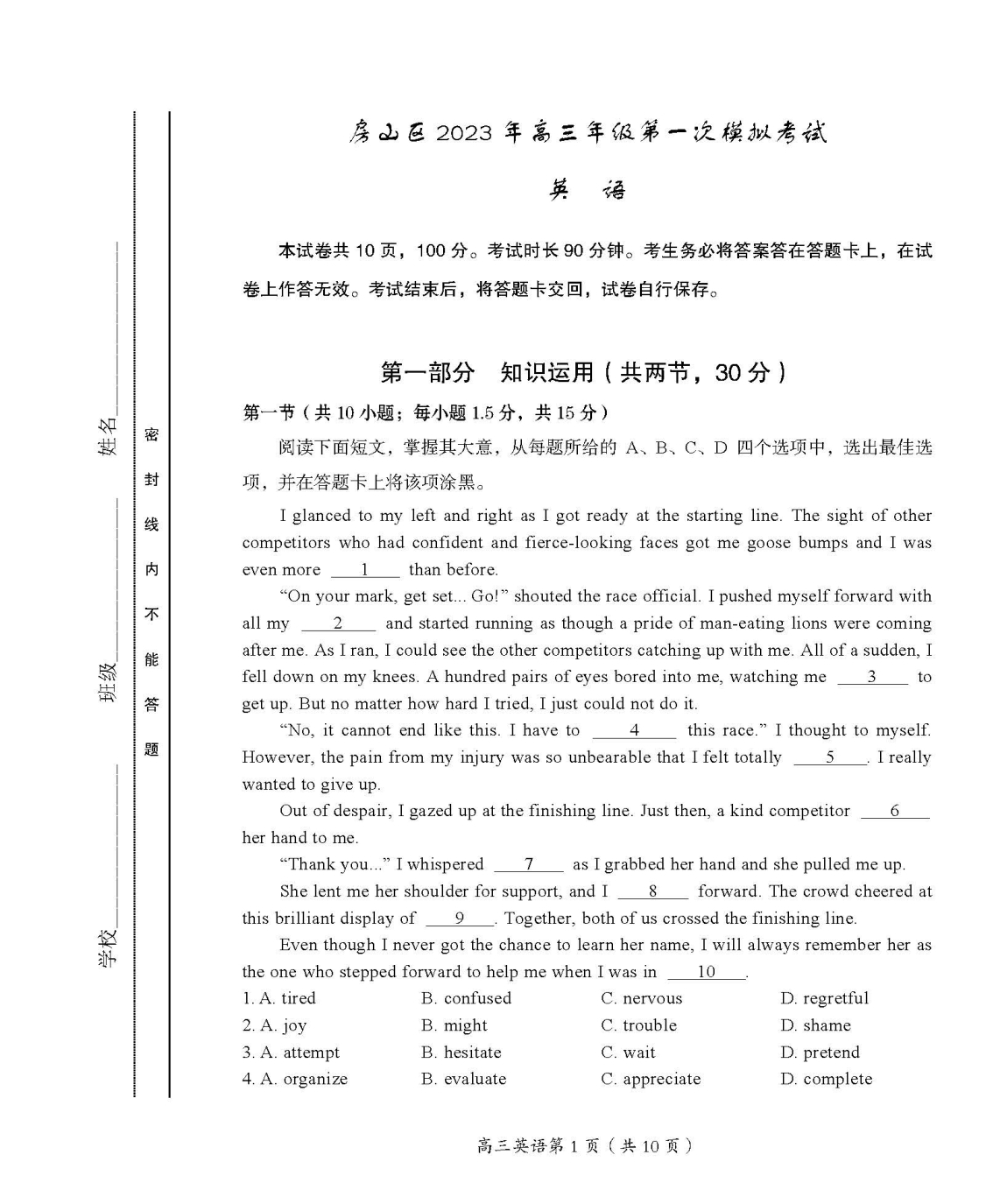 学校________ 班级________ 姓名________

密 封 线 内 不 能 答 题

房山区 2023 年高三年级第一次模拟考试

英 语

本试卷共 10 页，100 分。考试时长 90 分钟。考生务必将答案答在答题卡上，在试卷上作答无效。考试结束后，将答题卡交回，试卷自行保存。

第一部分 知识运用（共两节，30 分）

第一节（共 10 小题；每小题 1.5 分，共 15 分）

阅读下面短文，掌握其大意，从每题所给的 A、B、C、D 四个选项中，选出最佳选项，并在答题卡上将该项涂黑。

I glanced to my left and right as I got ready at the starting line. The sight of other competitors who had confident and fierce-looking faces got me goose bumps and I was even more __1__ than before.

“On your mark, get set... Go!” shouted the race official. I pushed myself forward with all my __2__ and started running as though a pride of man-eating lions were coming after me. As I ran, I could see the other competitors catching up with me. All of a sudden, I fell down on my knees. A hundred pairs of eyes bored into me, watching me __3__ to get up. But no matter how hard I tried, I just could not do it.

“No, it cannot end like this. I have to __4__ this race.” I thought to myself. However, the pain from my injury was so unbearable that I felt totally __5__. I really wanted to give up.

Out of despair, I gazed up at the finishing line. Just then, a kind competitor __6__ her hand to me.

“Thank you...” I whispered __7__ as I grabbed her hand and she pulled me up.

She lent me her shoulder for support, and I __8__ forward. The crowd cheered at this brilliant display of __9__. Together, both of us crossed the finishing line.

Even though I never got the chance to learn her name, I will always remember her as the one who stepped forward to help me when I was in __10__.

1. A. tired B. confused C. nervous D. regretful
2. A. joy B. might C. trouble D. shame
3. A. attempt B. hesitate C. wait D. pretend
4. A. organize B. evaluate C. appreciate D. complete

高三英语第 1 页（共 10 页）